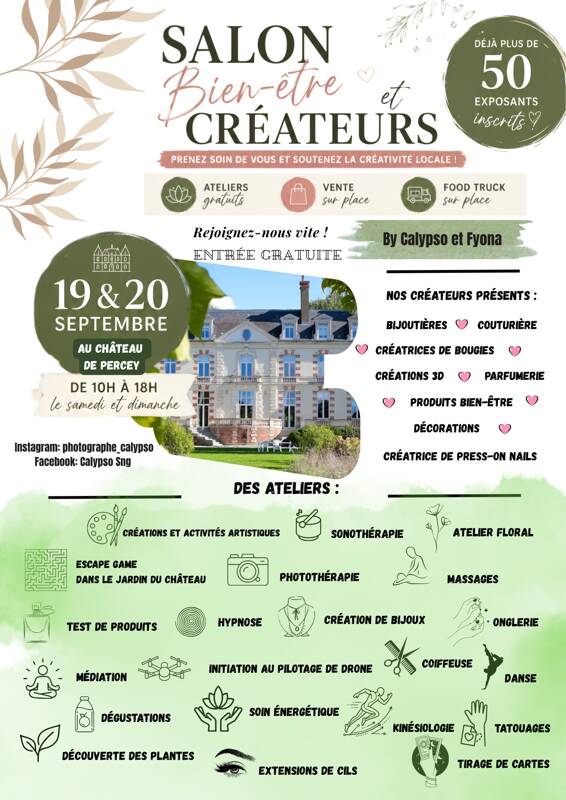 SALON
Bien-être
et
CRÉATEURS

DÉJÀ PLUS DE
50
EXPOSANTS
inscrits

PRENEZ SOIN DE VOUS ET SOUTENEZ LA CRÉATIVITÉ LOCALE !

ATELIERS gratuits
VENTE sur place
FOOD TRUCK sur place

Rejoignez-nous vite !
ENTRÉE GRATUITE

By Calypso et Fyona

19 & 20
SEPTEMBRE
AU CHÂTEAU DE PERCEY

DE 10H À 18H
le samedi et dimanche

Instagram: photographe_calypso
Facebook: Calypso Sng

NOS CRÉATEURS PRÉSENTS :
BIJOUTIÈRES
COUTURIÈRE
CRÉATRICES DE BOUGIES
CRÉATIONS 3D
PARFUMERIE
PRODUITS BIEN-ÊTRE
DÉCORATIONS
CRÉATRICE DE PRESS-ON NAILS

DES ATELIERS :
CRÉATIONS ET ACTIVITÉS ARTISTIQUES
SONOTHÉRAPIE
ATELIER FLORAL
ESCAPE GAME DANS LE JARDIN DU CHÂTEAU
PHOTOTHÉRAPIE
MASSAGES
TEST DE PRODUITS
HYPNOSE
CRÉATION DE BIJOUX
ONGLERIE
MÉDIATION
INITIATION AU PILOTAGE DE DRONE
COIFFEUSE
DANSE
DÉGUSTATIONS
SOIN ÉNERGÉTIQUE
KINÉSIOLOGIE
TATOUAGES
DÉCOUVERTE DES PLANTES
EXTENSIONS DE CILS
TIRAGE DE CARTES